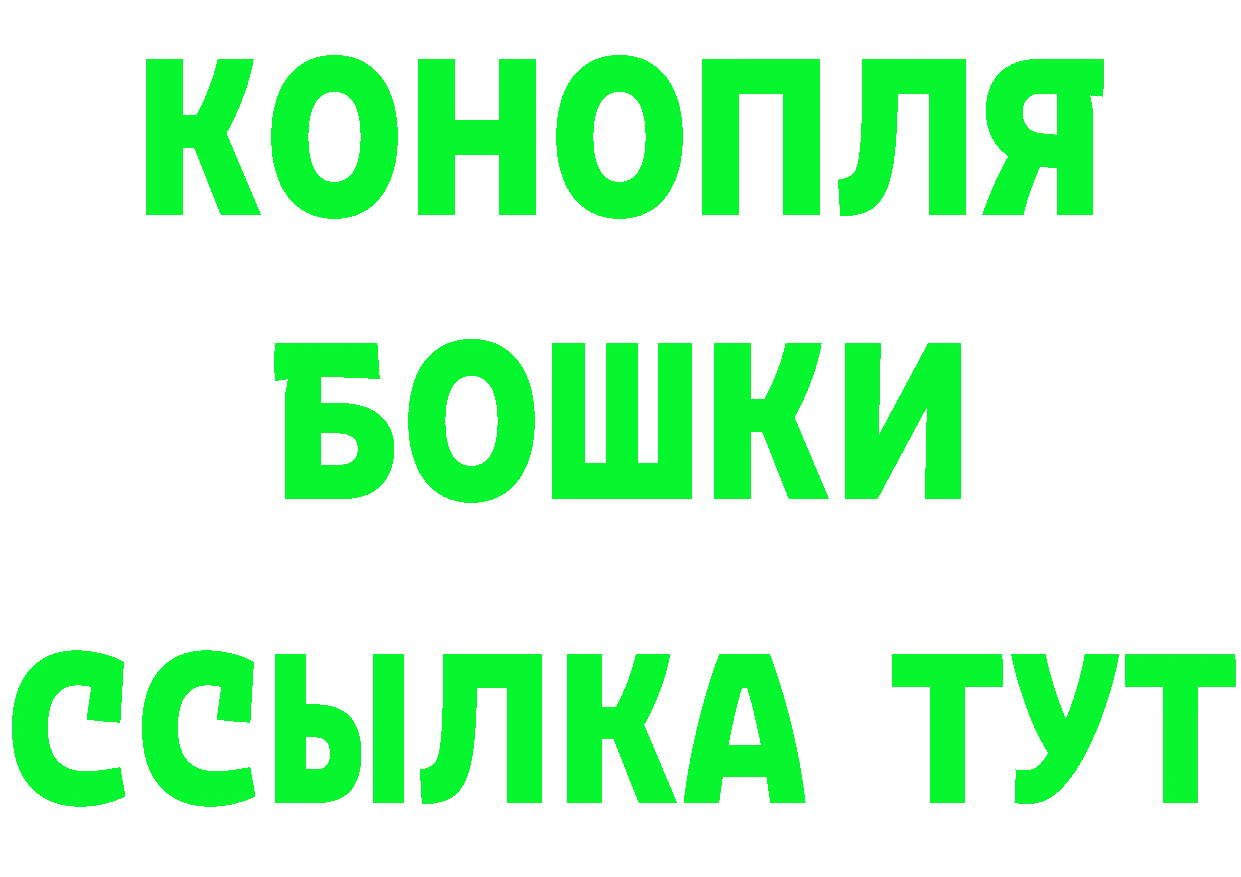 КОНОПЛЯ
БОШКИ
ССЫЛКА ТУТ